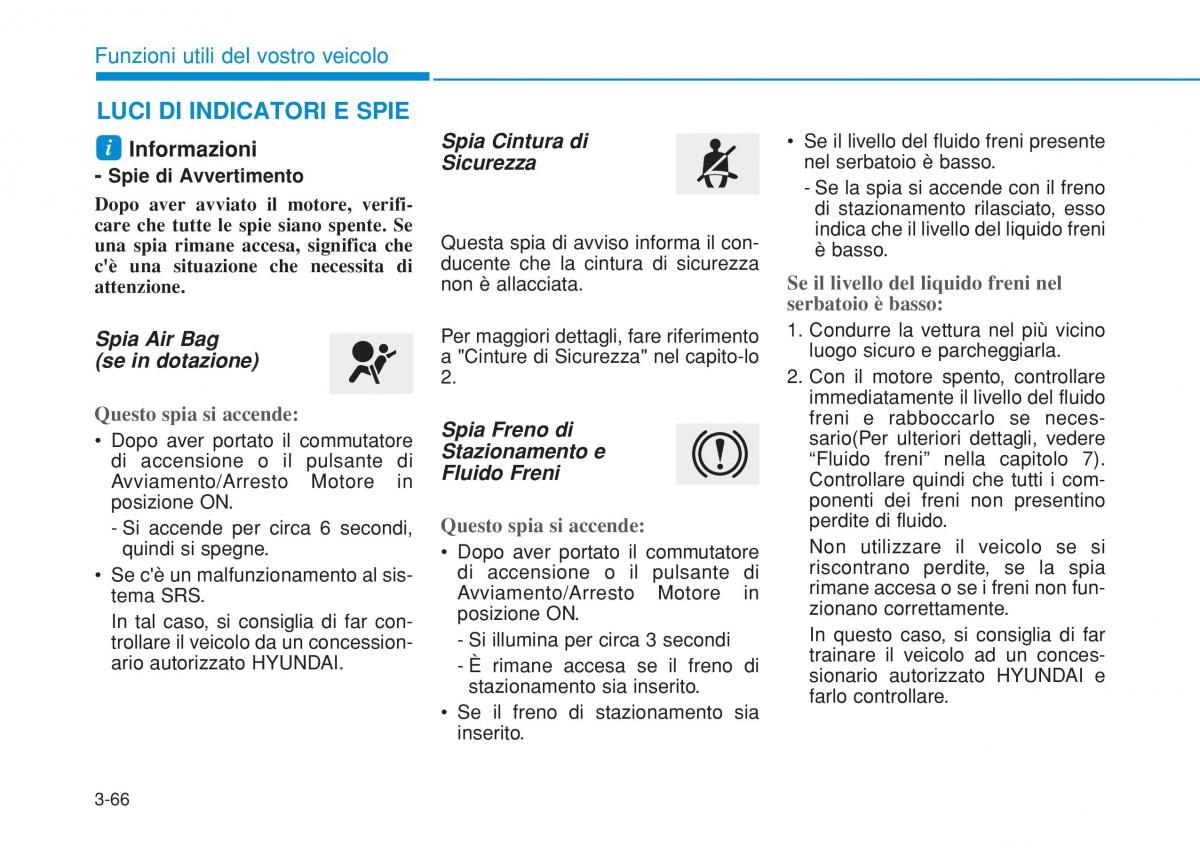 Funzioni utili del vostro veicolo

LUCI DI INDICATORI E SPIE

i Informazioni

- Spie di Avvertimento

Dopo aver avviato il motore, verificare che tutte le spie siano spente. Se una spia rimane accesa, significa che c'è una situazione che necessita di attenzione.

Spia Air Bag (se in dotazione)

Questo spia si accende:

• Dopo aver portato il commutatore di accensione o il pulsante di Avviamento/Arresto Motore in posizione ON.

- Si accende per circa 6 secondi, quindi si spegne.

• Se c'è un malfunzionamento al sistema SRS.

In tal caso, si consiglia di far controllare il veicolo da un concessionario autorizzato HYUNDAI.

Spia Cintura di Sicurezza

Questa spia di avviso informa il conducente che la cintura di sicurezza non è allacciata.

Per maggiori dettagli, fare riferimento a "Cinture di Sicurezza" nel capito-lo 2.

Spia Freno di Stazionamento e Fluido Freni

Questo spia si accende:

• Dopo aver portato il commutatore di accensione o il pulsante di Avviamento/Arresto Motore in posizione ON.

- Si illumina per circa 3 secondi

- È rimane accesa se il freno di stazionamento sia inserito.

• Se il freno di stazionamento sia inserito.

• Se il livello del fluido freni presente nel serbatoio è basso.

- Se la spia si accende con il freno di stazionamento rilasciato, esso indica che il livello del liquido freni è basso.

Se il livello del liquido freni nel serbatoio è basso:

1. Condurre la vettura nel più vicino luogo sicuro e parcheggiarla.

2. Con il motore spento, controllare immediatamente il livello del fluido freni e rabboccarlo se necessario(Per ulteriori dettagli, vedere “Fluido freni” nella capitolo 7). Controllare quindi che tutti i componenti dei freni non presentino perdite di fluido.

Non utilizzare il veicolo se si riscontrano perdite, se la spia rimane accesa o se i freni non funzionano correttamente.

In questo caso, si consiglia di far trainare il veicolo ad un concessionario autorizzato HYUNDAI e farlo controllare.

3-66